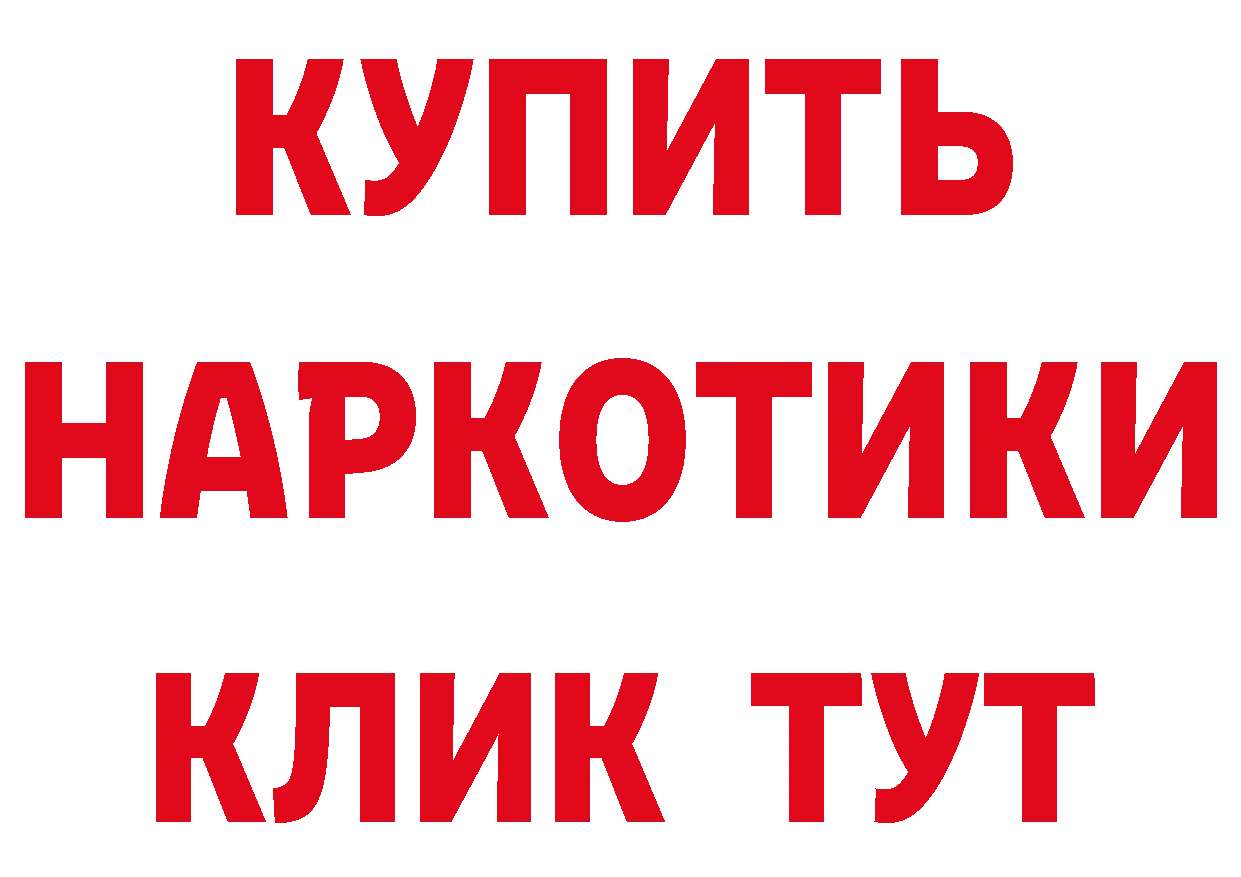 КУПИТЬ НАРКОТИКИ КЛИК ТУТ